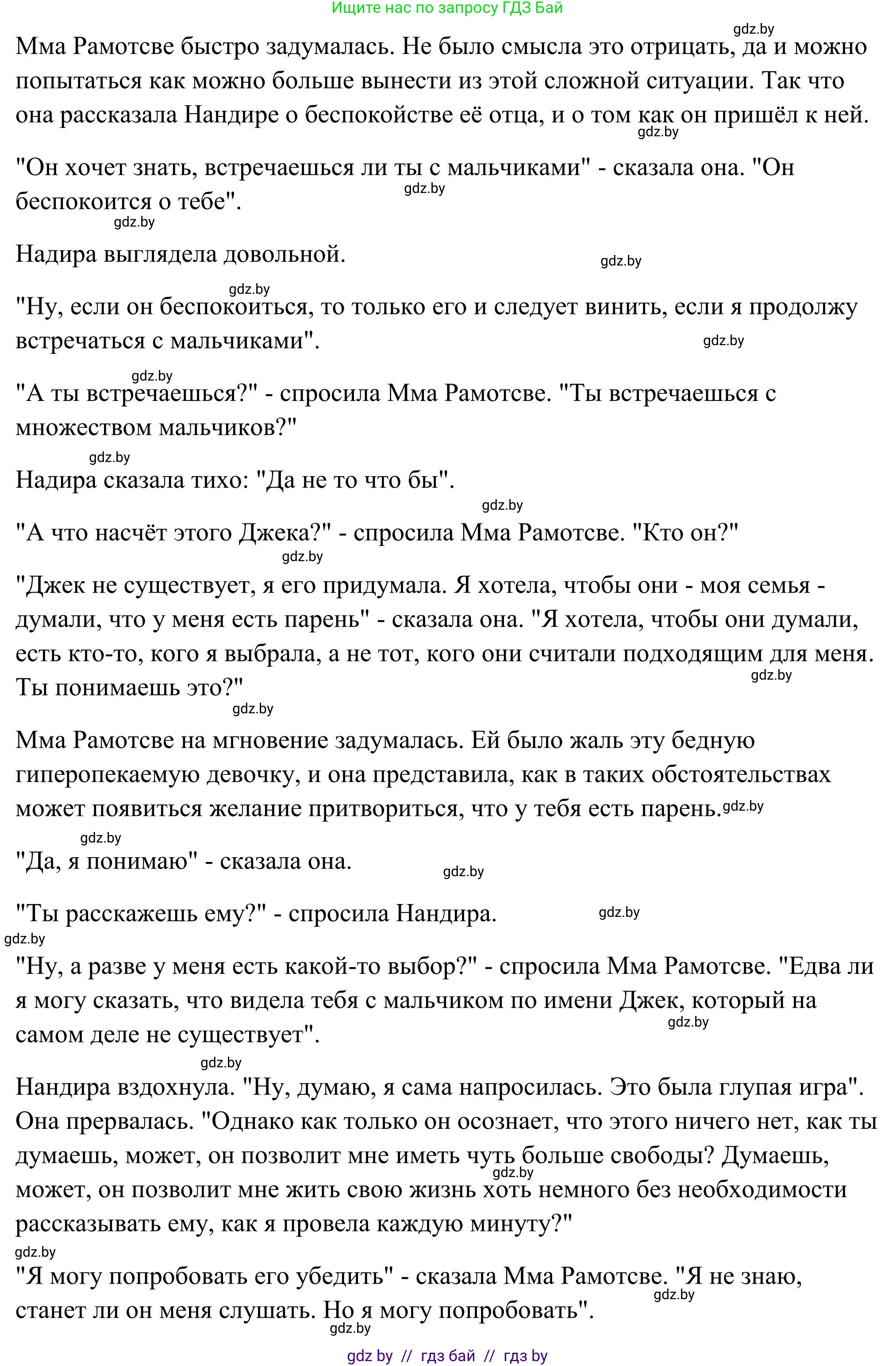 Ищите нас по запросу ГДЗ Бай

gdz.by

Мма Рамотсве быстро задумалась. Не было смысла это отрицать, да и можно попытаться как можно больше вынести из этой сложной ситуации. Так что она рассказала Нандире о беспокойстве её отца, и о том как он пришёл к ней.

gdz.by

"Он хочет знать, встречаешься ли ты с мальчиками" - сказала она. "Он беспокоится о тебе".

gdz.by

gdz.by

Надира выглядела довольной.

gdz.by

gdz.by

"Ну, если он беспокоиться, то только его и следует винить, если я продолжу встречаться с мальчиками".

gdz.by

gdz.by

"А ты встречаешься?" - спросила Мма Рамотсве. "Ты встречаешься с множеством мальчиков?"

gdz.by

Надира сказала тихо: "Да не то что бы".

gdz.by

"А что насчёт этого Джека?" - спросила Мма Рамотсве. "Кто он?"

gdz.by

"Джек не существует, я его придумала. Я хотела, чтобы они - моя семья - думали, что у меня есть парень" - сказала она. "Я хотела, чтобы они думали, есть кто-то, кого я выбрала, а не тот, кого они считали подходящим для меня. Ты понимаешь это?"

gdz.by

gdz.by

Мма Рамотсве на мгновение задумалась. Ей было жаль эту бедную гиперопекаемую девочку, и она представила, как в таких обстоятельствах может появиться желание притвориться, что у тебя есть парень.

gdz.by

gdz.by

"Да, я понимаю" - сказала она.

gdz.by

"Ты расскажешь ему?" - спросила Нандира.

gdz.by

gdz.by

"Ну, а разве у меня есть какой-то выбор?" - спросила Мма Рамотсве. "Едва ли я могу сказать, что видела тебя с мальчиком по имени Джек, который на самом деле не существует".

gdz.by

gdz.by

Нандира вздохнула. "Ну, думаю, я сама напросилась. Это была глупая игра". Она прервалась. "Однако как только он осознает, что этого ничего нет, как ты думаешь, может, он позволит мне иметь чуть больше свободы? Думаешь, может, он позволит мне жить свою жизнь хоть немного без необходимости рассказывать ему, как я провела каждую минуту?"

gdz.by

gdz.by

"Я могу попробовать его убедить" - сказала Мма Рамотсве. "Я не знаю, станет ли он меня слушать. Но я могу попробовать".

gdz.by

gdz.by

gdz by // гдз бай // гдз by